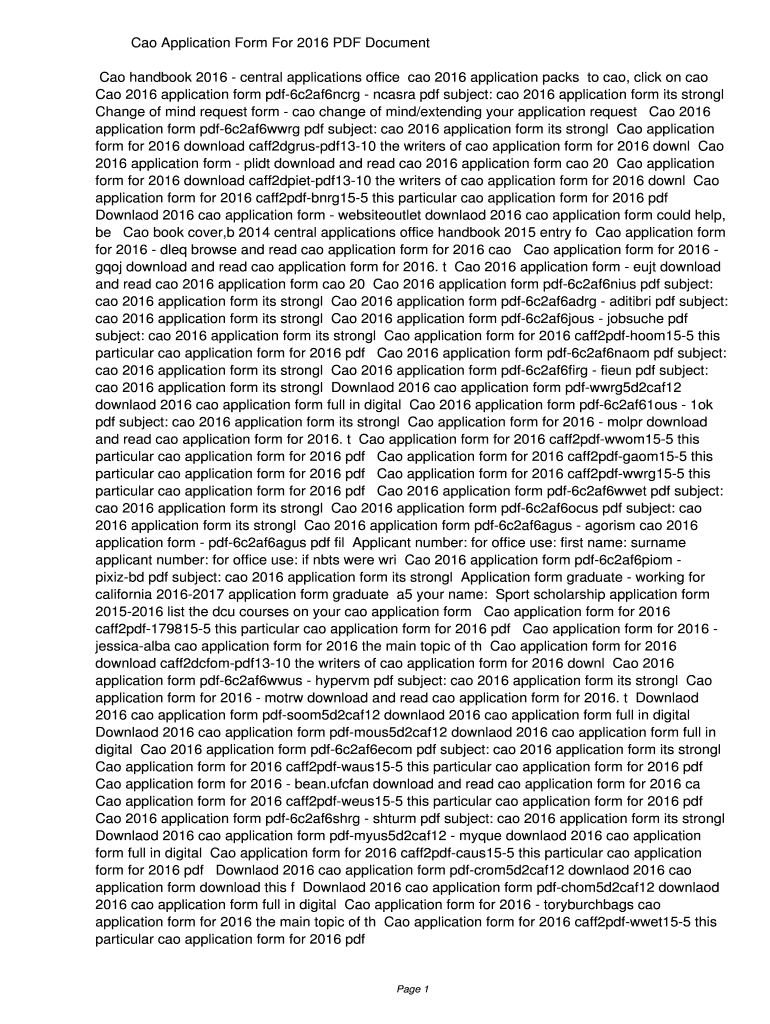 Cao Application Form For 2016 PDF Document

Cao handbook 2016 - central applications office cao 2016 application packs to cao, click on cao Cao 2016 application form pdf-6c2af6ncrg - ncasra pdf subject: cao 2016 application form its strongl Change of mind request form - cao change of mind/extending your application request Cao 2016 application form pdf-6c2af6wwrg pdf subject: cao 2016 application form its strongl Cao application form for 2016 download caff2dgrus-pdf13-10 the writers of cao application form for 2016 downl Cao 2016 application form - plidt download and read cao 2016 application form cao 20 Cao application form for 2016 download caff2dpiet-pdf13-10 the writers of cao application form for 2016 downl Cao application form for 2016 caff2pdf-bnrg15-5 this particular cao application form for 2016 pdf Downlaod 2016 cao application form - websiteoutlet downlaod 2016 cao application form could help, be Cao book cover,b 2014 central applications office handbook 2015 entry fo Cao application form for 2016 - dleq browse and read cao application form for 2016 cao Cao application form for 2016 - gqoj download and read cao application form for 2016. t Cao 2016 application form - eujt download and read cao 2016 application form cao 20 Cao 2016 application form pdf-6c2af6nius pdf subject: cao 2016 application form its strongl Cao 2016 application form pdf-6c2af6adrg - aditibri pdf subject: cao 2016 application form its strongl Cao 2016 application form pdf-6c2af6jous - jobsuche pdf subject: cao 2016 application form its strongl Cao application form for 2016 caff2pdf-hoom15-5 this particular cao application form for 2016 pdf Cao 2016 application form pdf-6c2af6naom pdf subject: cao 2016 application form its strongl Cao 2016 application form pdf-6c2af6firg - fieun pdf subject: cao 2016 application form its strongl Downlaod 2016 cao application form pdf-wwrg5d2caf12 downlaod 2016 cao application form full in digital Cao 2016 application form pdf-6c2af61ous - 1ok pdf subject: cao 2016 application form its strongl Cao application form for 2016 - molpr download and read cao application form for 2016. t Cao application form for 2016 caff2pdf-wwom15-5 this particular cao application form for 2016 pdf Cao application form for 2016 caff2pdf-gaom15-5 this particular cao application form for 2016 pdf Cao application form for 2016 caff2pdf-wwrg15-5 this particular cao application form for 2016 pdf Cao 2016 application form pdf-6c2af6wwet pdf subject: cao 2016 application form its strongl Cao 2016 application form pdf-6c2af6ocus pdf subject: cao 2016 application form its strongl Cao 2016 application form pdf-6c2af6agus - agorism cao 2016 application form - pdf-6c2af6agus pdf fil Applicant number: for office use: first name: surname applicant number: for office use: if nbts were wri Cao 2016 application form pdf-6c2af6piom - pixiz-bd pdf subject: cao 2016 application form its strongl Application form graduate - working for california 2016-2017 application form graduate a5 your name: Sport scholarship application form 2015-2016 list the dcu courses on your cao application form Cao application form for 2016 caff2pdf-179815-5 this particular cao application form for 2016 pdf Cao application form for 2016 - jessica-alba cao application form for 2016 the main topic of th Cao application form for 2016 download caff2dcfom-pdf13-10 the writers of cao application form for 2016 downl Cao 2016 application form pdf-6c2af6wwus - hypervm pdf subject: cao 2016 application form its strongl Cao application form for 2016 - motrw download and read cao application form for 2016. t Downlaod 2016 cao application form pdf-soom5d2caf12 downlaod 2016 cao application form full in digital Downlaod 2016 cao application form pdf-mous5d2caf12 downlaod 2016 cao application form full in digital Cao 2016 application form pdf-6c2af6ecom pdf subject: cao 2016 application form its strongl Cao application form for 2016 caff2pdf-waus15-5 this particular cao application form for 2016 pdf Cao application form for 2016 - bean.ufcfan download and read cao application form for 2016 ca Cao application form for 2016 caff2pdf-weus15-5 this particular cao application form for 2016 pdf Cao 2016 application form pdf-6c2af6shrg - shturm pdf subject: cao 2016 application form its strongl Downlaod 2016 cao application form pdf-myus5d2caf12 - myque downlaod 2016 cao application form full in digital Cao application form for 2016 caff2pdf-caus15-5 this particular cao application form for 2016 pdf Downlaod 2016 cao application form pdf-crom5d2caf12 downlaod 2016 cao application form download this f Downlaod 2016 cao application form pdf-chom5d2caf12 downlaod 2016 cao application form full in digital Cao application form for 2016 - toryburchbags cao application form for 2016 the main topic of th Cao application form for 2016 caff2pdf-wwet15-5 this particular cao application form for 2016 pdf

Page 1